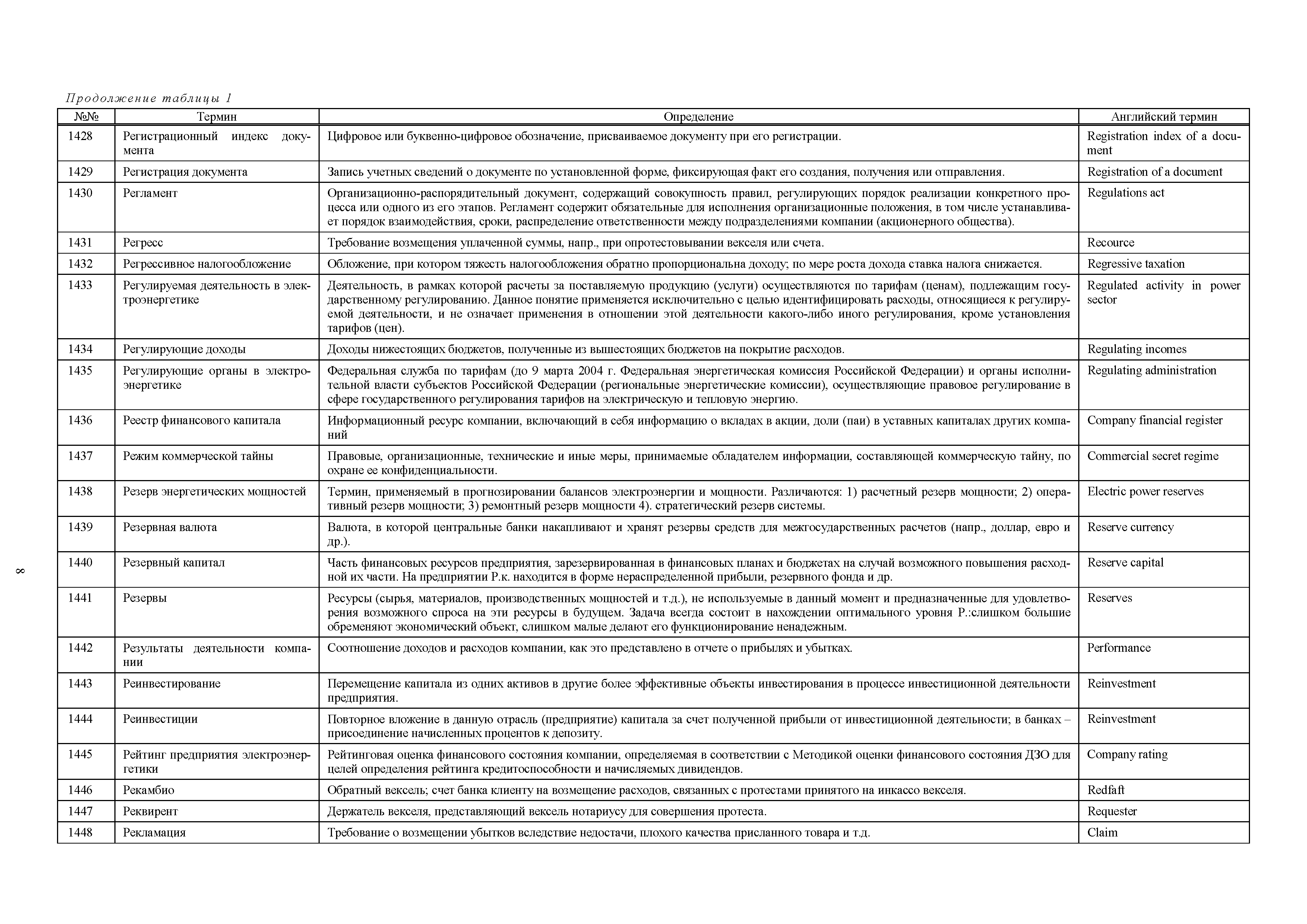 Продолжение таблицы 1

| №№ | Термин | Определение | Английский термин |
|---|---|---|---|
| 1428 | Регистрационный индекс документа | Цифровое или буквенно-цифровое обозначение, присваиваемое документу при его регистрации. | Registration index of a document |
| 1429 | Регистрация документа | Запись учетных сведений о документе по установленной форме, фиксирующая факт его создания, получения или отправления. | Registration of a document |
| 1430 | Регламент | Организационно-распорядительный документ, содержащий совокупность правил, регулирующих порядок реализации конкретного процесса или одного из его этапов. Регламент содержит обязательные для исполнения организационные положения, в том числе устанавливает порядок взаимодействия, сроки, распределение ответственности между подразделениями компании (акционерного общества). | Regulations act |
| 1431 | Регресс | Требование возмещения уплаченной суммы, напр., при опротестовывании векселя или счета. | Recource |
| 1432 | Регрессивное налогообложение | Обложение, при котором тяжесть налогообложения обратно пропорциональна доходу; по мере роста дохода ставка налога снижается. | Regressive taxation |
| 1433 | Регулируемая деятельность в электроэнергетике | Деятельность, в рамках которой расчеты за поставляемую продукцию (услуги) осуществляются по тарифам (ценам), подлежащим государственному регулированию. Данное понятие применяется исключительно с целью идентифицировать расходы, относящиеся к регулируемой деятельности, и не означает применения в отношении этой деятельности какого-либо иного регулирования, кроме установления тарифов (цен). | Regulated activity in power sector |
| 1434 | Регулирующие доходы | Доходы нижестоящих бюджетов, полученные из вышестоящих бюджетов на покрытие расходов. | Regulating incomes |
| 1435 | Регулирующие органы в электроэнергетике | Федеральная служба по тарифам (до 9 марта 2004 г. Федеральная энергетическая комиссия Российской Федерации) и органы исполнительной власти субъектов Российской Федерации (региональные энергетические комиссии), осуществляющие правовое регулирование в сфере государственного регулирования тарифов на электрическую и тепловую энергию. | Regulating administration |
| 1436 | Реестр финансового капитала | Информационный ресурс компании, включающий в себя информацию о вкладах в акции, доли (паи) в уставных капиталах других компаний | Company financial register |
| 1437 | Режим коммерческой тайны | Правовые, организационные, технические и иные меры, принимаемые обладателем информации, составляющей коммерческую тайну, по охране ее конфиденциальности. | Commercial secret regime |
| 1438 | Резерв энергетических мощностей | Термин, применяемый в прогнозировании балансов электроэнергии и мощности. Различаются: 1) расчетный резерв мощности; 2) оперативный резерв мощности; 3) ремонтный резерв мощности 4). стратегический резерв системы. | Electric power reserves |
| 1439 | Резервная валюта | Валюта, в которой центральные банки накапливают и хранят резервы средств для межгосударственных расчетов (напр., доллар, евро и др.). | Reserve currency |
| 1440 | Резервный капитал | Часть финансовых ресурсов предприятия, зарезервированная в финансовых планах и бюджетах на случай возможного повышения расходной их части. На предприятии Р.к. находится в форме нераспределенной прибыли, резервного фонда и др. | Reserve capital |
| 1441 | Резервы | Ресурсы (сырья, материалов, производственных мощностей и т.д.), не используемые в данный момент и предназначенные для удовлетворения возможного спроса на эти ресурсы в будущем. Задача всегда состоит в нахождении оптимального уровня Р.:слишком большие обременяют экономический объект, слишком малые делают его функционирование ненадежным. | Reserves |
| 1442 | Результаты деятельности компании | Соотношение доходов и расходов компании, как это представлено в отчете о прибылях и убытках. | Performance |
| 1443 | Реинвестирование | Перемещение капитала из одних активов в другие более эффективные объекты инвестирования в процессе инвестиционной деятельности предприятия. | Reinvestment |
| 1444 | Реинвестиции | Повторное вложение в данную отрасль (предприятие) капитала за счет полученной прибыли от инвестиционной деятельности; в банках – присоединение начисленных процентов к депозиту. | Reinvestment |
| 1445 | Рейтинг предприятия электроэнергетики | Рейтинговая оценка финансового состояния компании, определяемая в соответствии с Методикой оценки финансового состояния ДЗО для целей определения рейтинга кредитоспособности и начисляемых дивидендов. | Company rating |
| 1446 | Рекамбио | Обратный вексель; счет банка клиенту на возмещение расходов, связанных с протестами принятого на инкассо векселя. | Redfaft |
| 1447 | Реквирент | Держатель векселя, представляющий вексель нотариусу для совершения протеста. | Requester |
| 1448 | Рекламация | Требование о возмещении убытков вследствие недостачи, плохого качества присланного товара и т.д. | Claim |

8